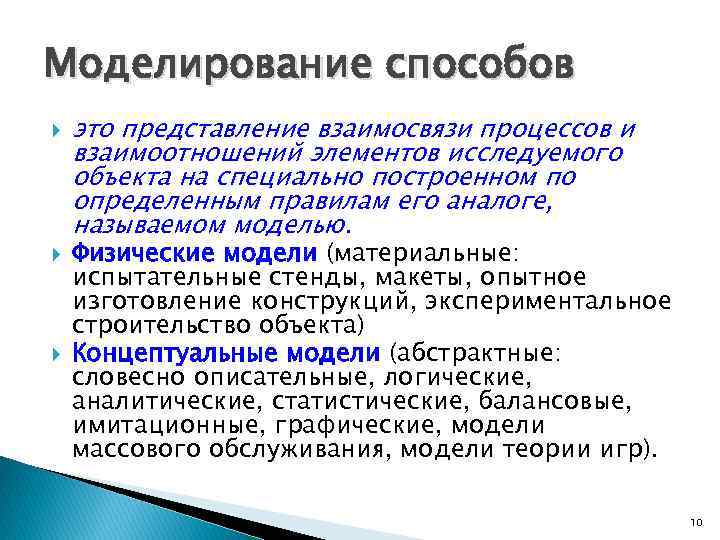 Моделирование способов

это представление взаимосвязи процессов и взаимоотношений элементов исследуемого объекта на специально построенном по определенным правилам его аналоге, называемом моделью.

Физические модели (материальные: испытательные стенды, макеты, опытное изготовление конструкций, экспериментальное строительство объекта)

Концептуальные модели (абстрактные: словесно описательные, логические, аналитические, статистические, балансовые, имитационные, графические, модели массового обслуживания, модели теории игр).

10